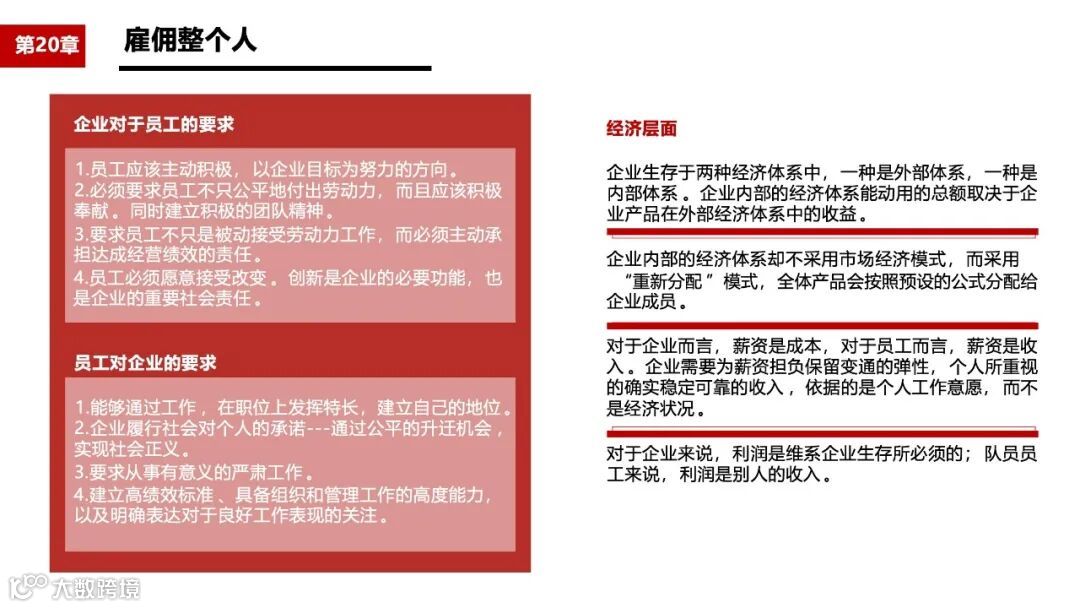 第20章

雇佣整个人

企业对于员工的要求

1.员工应该主动积极，以企业目标为努力的方向。
2.必须要求员工不只公平地付出劳动力，而且应该积极奉献。同时建立积极的团队精神。
3.要求员工不只是被动接受劳动力工作，而必须主动承担达成经营绩效的责任。
4.员工必须愿意接受改变。创新是企业的必要功能，也是企业的重要社会责任。

员工对企业的要求

1.能够通过工作，在职位上发挥特长，建立自己的地位。
2.企业履行社会对个人的承诺---通过公平的升迁机会，实现社会正义。
3.要求从事有意义的严肃工作。
4.建立高绩效标准、具备组织和管理工作的高度能力，以及明确表达对于良好工作表现的关注。

经济层面

企业生存于两种经济体系中，一种是外部体系，一种是内部体系。企业内部的经济体系能动用的总额取决于企业产品在外部经济体系中的收益。

企业内部的经济体系却不采用市场经济模式，而采用“重新分配”模式，全体产品会按照预设的公式分配给企业成员。

对于企业而言，薪资是成本，对于员工而言，薪资是收入。企业需要为薪资担负保留变通的弹性，个人所重视的确实稳定可靠的收入，依据的是个人工作意愿，而不是经济状况。

对于企业来说，利润是维系企业生存所必须的；队员员工来说，利润是别人的收入。

大数跨境